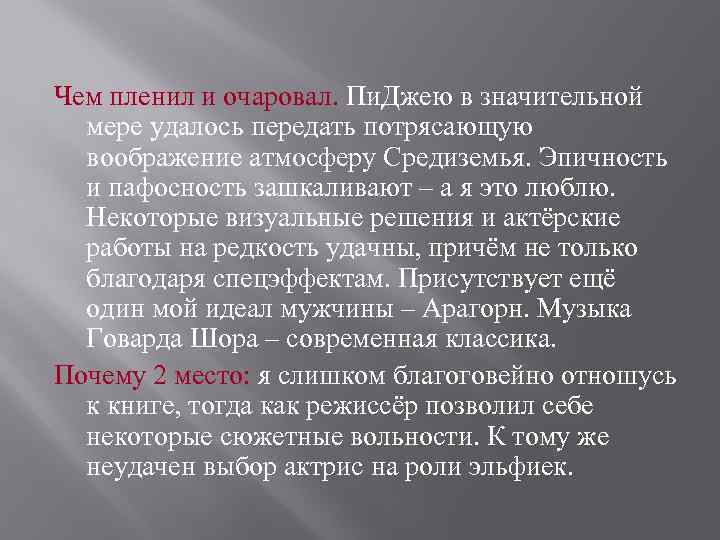 Чем пленил и очаровал. ПиДжею в значительной мере удалось передать потрясающую воображение атмосферу Средиземья. Эпичность и пафосность зашкаливают – а я это люблю. Некоторые визуальные решения и актёрские работы на редкость удачны, причём не только благодаря спецэффектам. Присутствует ещё один мой идеал мужчины – Арагорн. Музыка Говарда Шора – современная классика.

Почему 2 место: я слишком благоговейно отношусь к книге, тогда как режиссёр позволил себе некоторые сюжетные вольности. К тому же неудачен выбор актрис на роли эльфиек.